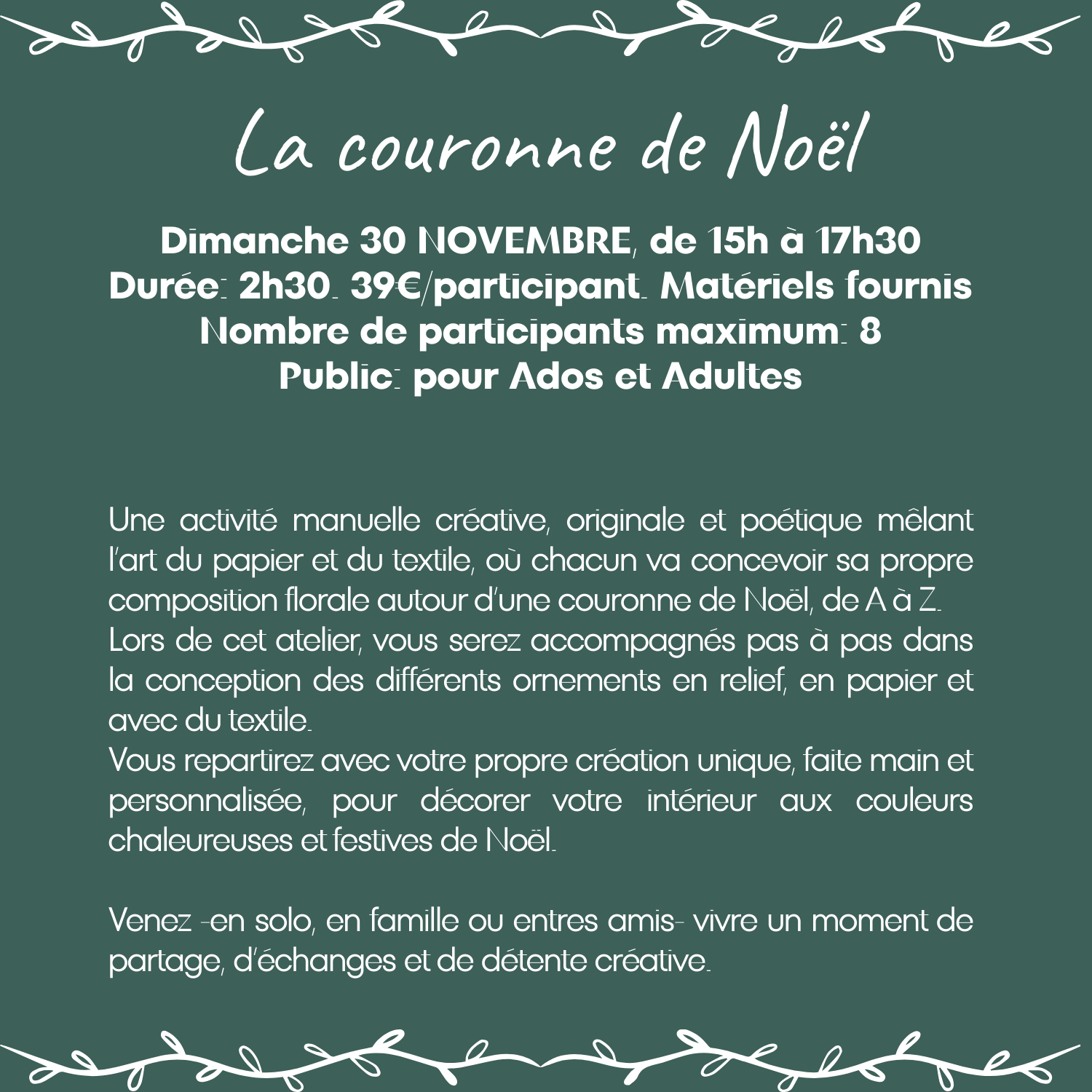 La couronne de Noël

Dimanche 30 NOVEMBRE, de 15h à 17h30
Durée: 2h30. 39€/participant. Matériels fournis
Nombre de participants maximum: 8
Public: pour Ados et Adultes

Une activité manuelle créative, originale et poétique mêlant l'art du papier et du textile, où chacun va concevoir sa propre composition florale autour d'une couronne de Noël, de A à Z.
Lors de cet atelier, vous serez accompagnés pas à pas dans la conception des différents ornements en relief, en papier et avec du textile.
Vous repartirez avec votre propre création unique, faite main et personnalisée, pour décorer votre intérieur aux couleurs chaleureuses et festives de Noël.

Venez -en solo, en famille ou entres amis- vivre un moment de partage, d'échanges et de détente créative.